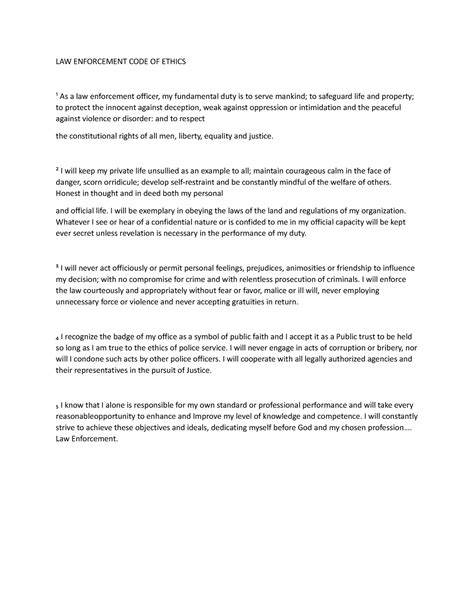 LAW ENFORCEMENT CODE OF ETHICS

$^1$ As a law enforcement officer, my fundamental duty is to serve mankind; to safeguard life and property; to protect the innocent against deception, weak against oppression or intimidation and the peaceful against violence or disorder: and to respect

the constitutional rights of all men, liberty, equality and justice.

$^2$ I will keep my private life unsullied as an example to all; maintain courageous calm in the face of danger, scorn orridicule; develop self-restraint and be constantly mindful of the welfare of others. Honest in thought and in deed both my personal

and official life. I will be exemplary in obeying the laws of the land and regulations of my organization. Whatever I see or hear of a confidential nature or is confided to me in my official capacity will be kept ever secret unless revelation is necessary in the performance of my duty.

$^3$ I will never act officiously or permit personal feelings, prejudices, animosities or friendship to influence my decision; with no compromise for crime and with relentless prosecution of criminals. I will enforce the law courteously and appropriately without fear or favor, malice or ill will, never employing unnecessary force or violence and never accepting gratuities in return.

$_4$ I recognize the badge of my office as a symbol of public faith and I accept it as a Public trust to be held so long as I am true to the ethics of police service. I will never engage in acts of corruption or bribery, nor will I condone such acts by other police officers. I will cooperate with all legally authorized agencies and their representatives in the pursuit of Justice.

$_5$ I know that I alone is responsible for my own standard or professional performance and will take every reasonableopportunity to enhance and Improve my level of knowledge and competence. I will constantly strive to achieve these objectives and ideals, dedicating myself before God and my chosen profession.... Law Enforcement.